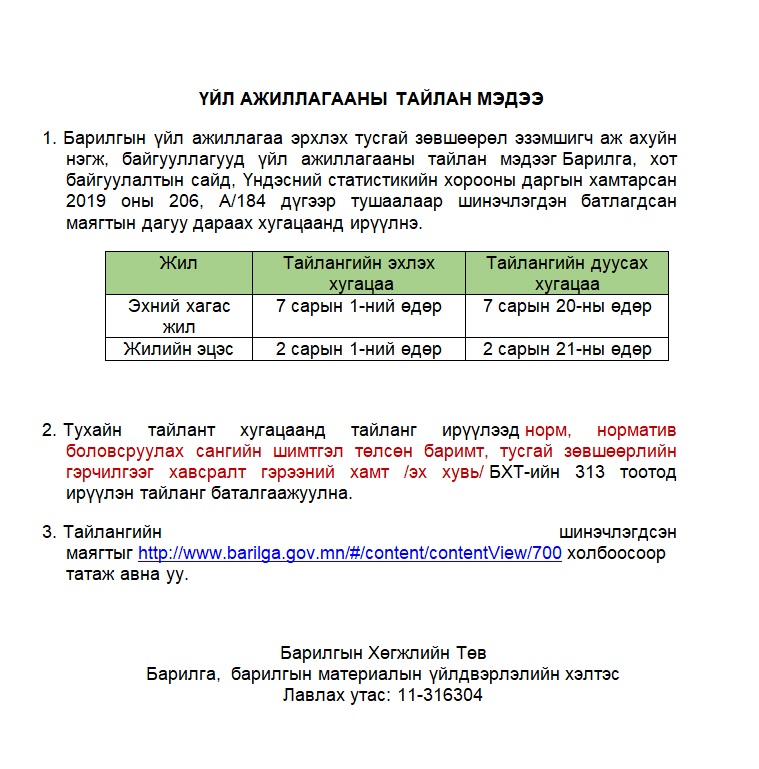 ҮЙЛ АЖИЛЛАГААНЫ ТАЙЛАН МЭДЭЭ

1. Барилгын үйл ажиллагаа эрхлэх тусгай зөвшөөрөл эзэмшигч аж ахуйн нэгж, байгууллагууд үйл ажиллагааны тайлан мэдээг Барилга, хот байгуулалтын сайд, Үндэсний статистикийн хорооны даргын хамтарсан 2019 оны 206, А/184 дүгээр тушаалаар шинэчлэгдэн батлагдсан маягтын дагуу дараах хугацаанд ирүүлнэ.

| Жил | Тайлангийн эхлэх хугацаа | Тайлангийн дуусах хугацаа |
|---|---|---|
| Эхний хагас жил | 7 сарын 1-ний өдөр | 7 сарын 20-ны өдөр |
| Жилийн эцэс | 2 сарын 1-ний өдөр | 2 сарын 21-ны өдөр |

2. Тухайн тайлант хугацаанд тайланг ирүүлээд норм, норматив боловсруулах сангийн шимтгэл төлсөн баримт, тусгай зөвшөөрлийн гэрчилгээг хавсралт гэрээний хамт /эх хувь/ БХТ-ийн 313 тоотод ирүүлэн тайланг баталгаажуулна.

3. Тайлангийн шинэчлэгдсэн маягтыг http://www.barilga.gov.mn/#/content/contentView/700 холбоосоор татаж авна уу.

Барилгын Хөгжлийн Төв
Барилга, барилгын материалын үйлдвэрлэлийн хэлтэс
Лавлах утас: 11-316304